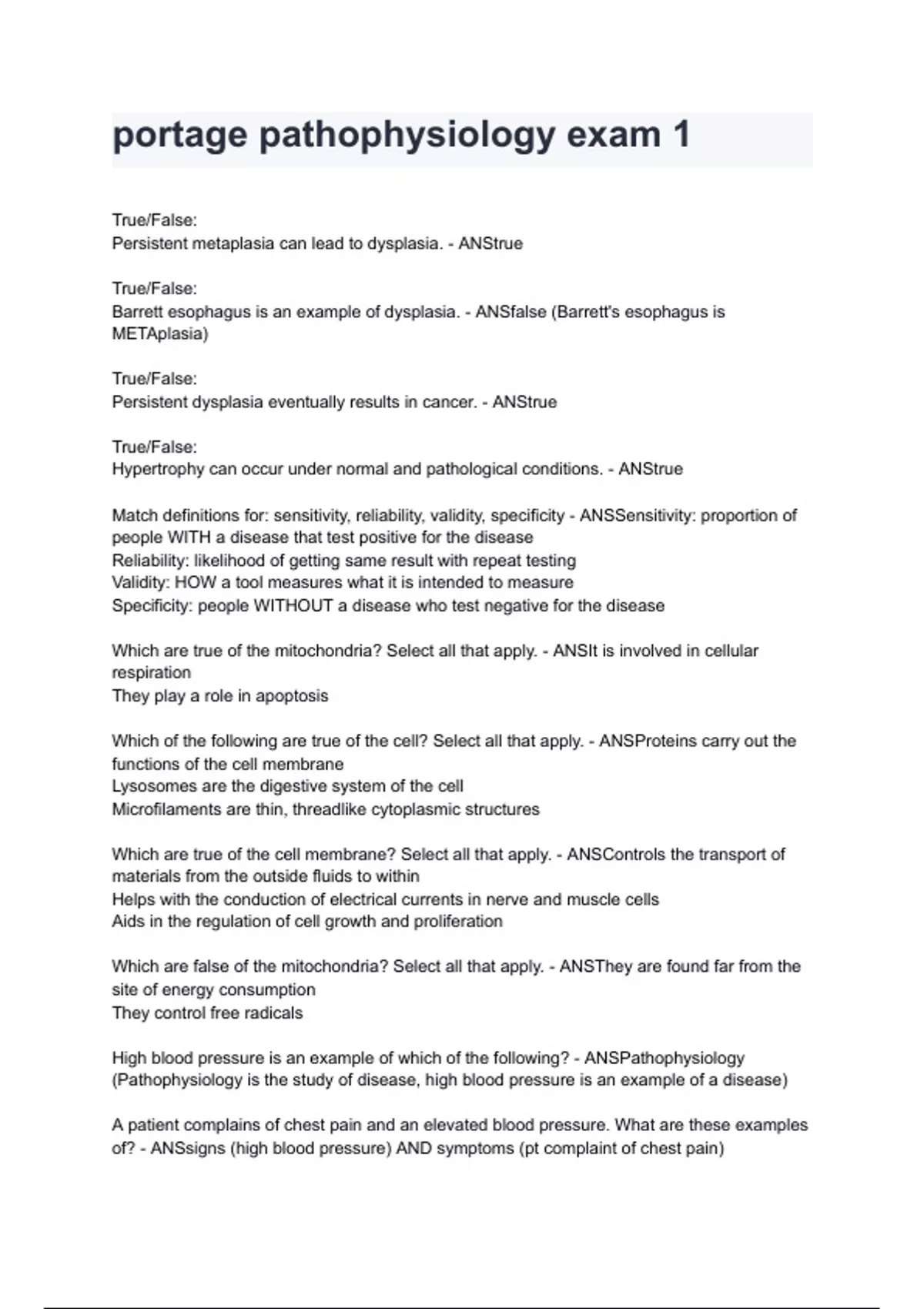 portage pathophysiology exam 1

True/False:
Persistent metaplasia can lead to dysplasia. - ANStrue

True/False:
Barrett esophagus is an example of dysplasia. - ANSfalse (Barrett's esophagus is METAplasia)

True/False:
Persistent dysplasia eventually results in cancer. - ANStrue

True/False:
Hypertrophy can occur under normal and pathological conditions. - ANStrue

Match definitions for: sensitivity, reliability, validity, specificity - ANSSensitivity: proportion of people WITH a disease that test positive for the disease
Reliability: likelihood of getting same result with repeat testing
Validity: HOW a tool measures what it is intended to measure
Specificity: people WITHOUT a disease who test negative for the disease

Which are true of the mitochondria? Select all that apply. - ANSIt is involved in cellular respiration
They play a role in apoptosis

Which of the following are true of the cell? Select all that apply. - ANSProteins carry out the functions of the cell membrane
Lysosomes are the digestive system of the cell
Microfilaments are thin, threadlike cytoplasmic structures

Which are true of the cell membrane? Select all that apply. - ANSControls the transport of materials from the outside fluids to within
Helps with the conduction of electrical currents in nerve and muscle cells
Aids in the regulation of cell growth and proliferation

Which are false of the mitochondria? Select all that apply. - ANSThey are found far from the site of energy consumption
They control free radicals

High blood pressure is an example of which of the following? - ANSPathophysiology (Pathophysiology is the study of disease, high blood pressure is an example of a disease)

A patient complains of chest pain and an elevated blood pressure. What are these examples of? - ANSsigns (high blood pressure) AND symptoms (pt complaint of chest pain)